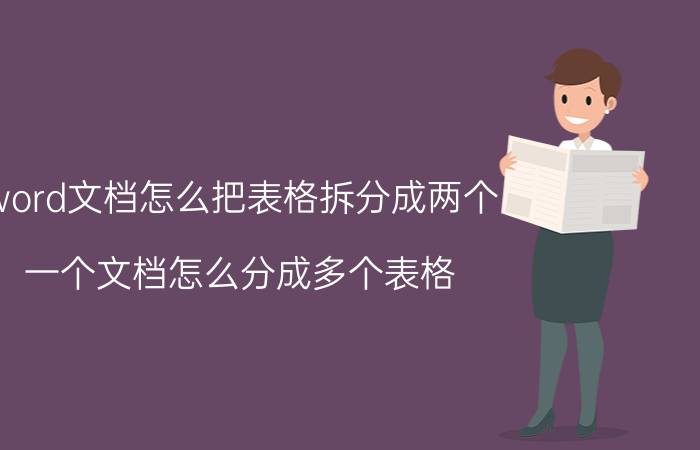 vord文档怎么把表格拆分成两个

一个文档怎么分成多个表格